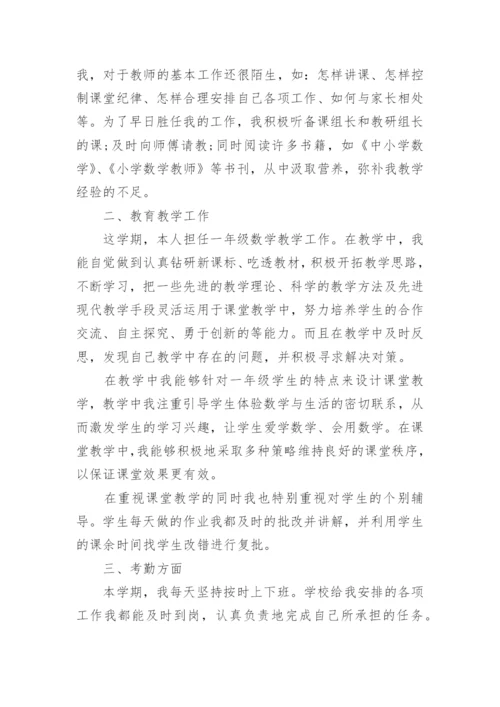 我，对于教师的基本工作还很陌生，如：怎样讲课、怎样控制课堂纪律、怎样合理安排自己各项工作、如何与家长相处等。为了早日胜任我的工作，我积极听备课组长和教研组长的课；及时向师傅请教；同时阅读许多书籍，如《中小学数学》、《小学数学教师》等书刊，从中汲取营养，弥补我教学经验的不足。

二、教育教学工作

这学期，本人担任一年级数学教学工作。在教学中，我能自觉做到认真钻研新课标、吃透教材，积极开拓教学思路，不断学习，把一些先进的教学理论、科学的教学方法及先进现代教学手段灵活运用于课堂教学中，努力培养学生的合作交流、自主探究、勇于创新的等能力。而且在教学中及时反思，发现自己教学中存在的问题，并积极寻求解决对策。

在教学中我能够针对一年级学生的特点来设计课堂教学，教学中我注重引导学生体验数学与生活的密切联系，从而激发学生的学习兴趣，让学生爱学数学、会用数学。在课堂教学中，我能够积极地采取多种策略维持良好的课堂秩序，以保证课堂效果更有效。

在重视课堂教学的同时我也特别重视对学生的个别辅导。学生每天做的作业我都及时的批改并讲解，并利用学生的课余时间找学生改错进行复批。

三、考勤方面

本学期，我每天坚持按时上下班。学校给我安排的各项工作我都能及时到岗，认真负责地完成自己所承担的任务。